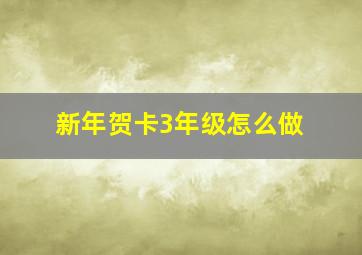 新年贺卡3年级怎么做